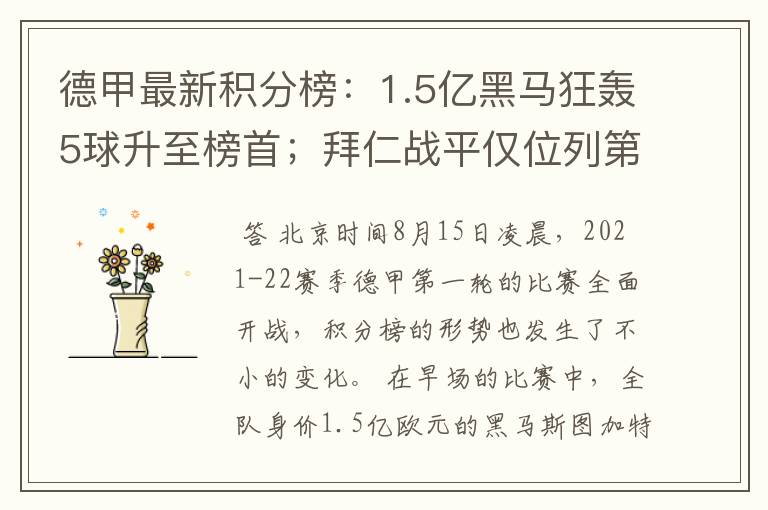 德甲最新积分榜：1.5亿黑马狂轰5球升至榜首；拜仁战平仅位列第

答 北京时间8月15日凌晨，2021-22赛季德甲第一轮的比赛全面开战，积分榜的形势也发生了不小的变化。 在早场的比赛中，全队身价1.5亿欧元的黑马斯图加特